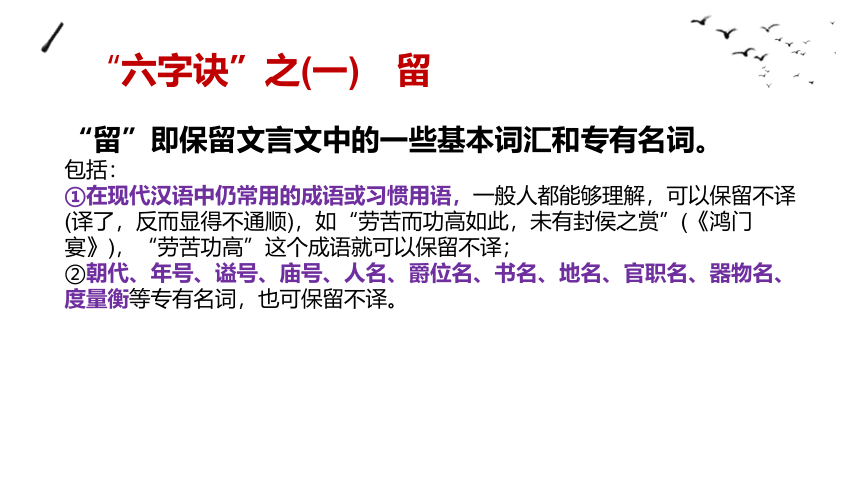 “六字诀”之(一)　留

“留”即保留文言文中的一些基本词汇和专有名词。

包括：

①在现代汉语中仍常用的成语或习惯用语，一般人都能够理解，可以保留不译(译了，反而显得不通顺)，如“劳苦而功高如此，未有封侯之赏”（《鸿门宴》），“劳苦功高”这个成语就可以保留不译；

②朝代、年号、谥号、庙号、人名、爵位名、书名、地名、官职名、器物名、度量衡等专有名词，也可保留不译。